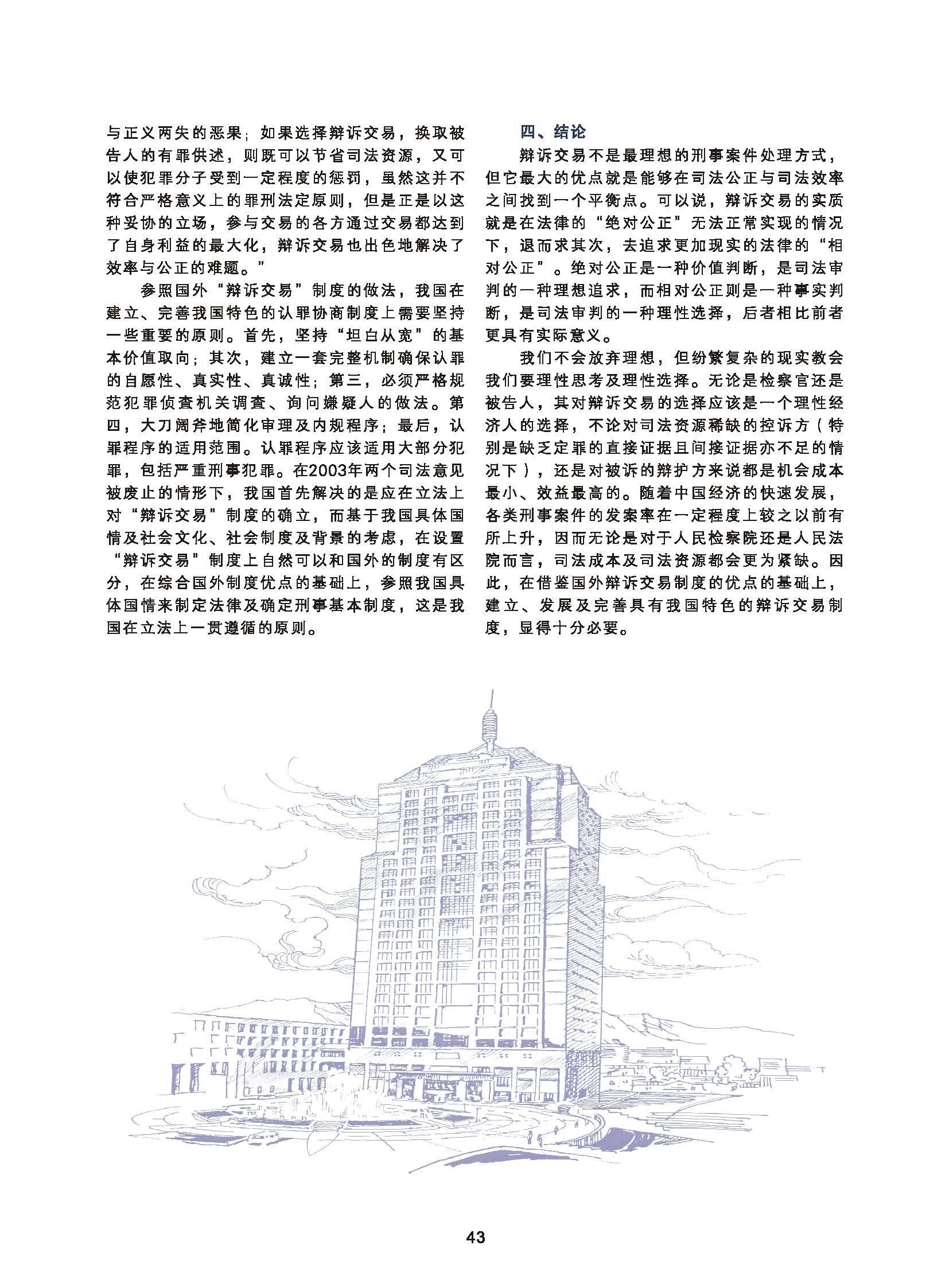 与正义两失的恶果；如果选择辩诉交易，换取被告人的有罪供述，则既可以节省司法资源，又可以使犯罪分子受到一定程度的惩罚，虽然这并不符合严格意义上的罪刑法定原则，但是正是以这种妥协的立场，参与交易的各方通过交易都达到了自身利益的最大化，辩诉交易也出色地解决了效率与公正的难题。”

参照国外“辩诉交易”制度的做法，我国在建立、完善我国特色的认罪协商制度上需要坚持一些重要的原则。首先，坚持“坦白从宽”的基本价值取向；其次，建立一套完整机制确保认罪的自愿性、真实性、真诚性；第三，必须严格规范犯罪侦查机关调查、询问嫌疑人的做法。第四，大刀阔斧地简化审理及内规程序；最后，认罪程序的适用范围。认罪程序应该适用大部分犯罪，包括严重刑事犯罪。在2003年两个司法意见被废止的情形下，我国首先解决的是应在立法上对“辩诉交易”制度的确立，而基于我国具体国情及社会文化、社会制度及背景的考虑，在设置“辩诉交易”制度上自然可以和国外的制度有区分，在综合国外制度优点的基础上，参照我国具体国情来制定法律及确定刑事基本制度，这是我国在立法上一贯遵循的原则。

四、结论

辩诉交易不是最理想的刑事案件处理方式，但它最大的优点就是能够在司法公正与司法效率之间找到一个平衡点。可以说，辩诉交易的实质就是在法律的“绝对公正”无法正常实现的情况下，退而求其次，去追求更加现实的法律的“相对公正”。绝对公正是一种价值判断，是司法审判的一种理想追求，而相对公正则是一种事实判断，是司法审判的一种理性选择，后者相比前者更具有实际意义。

我们不会放弃理想，但纷繁复杂的现实教会我们要理性思考及理性选择。无论是检察官还是被告人，其对辩诉交易的选择应该是一个理性经济人的选择，不论对司法资源稀缺的控诉方（特别是缺乏定罪的直接证据且间接证据亦不足的情况下），还是对被诉的辩护方来说都是机会成本最小、效益最高的。随着中国经济的快速发展，各类刑事案件的发案率在一定程度上较之以前有所上升，因而无论是对于人民检察院还是人民法院而言，司法成本及司法资源都会更为紧缺。因此，在借鉴国外辩诉交易制度的优点的基础上，建立、发展及完善具有我国特色的辩诉交易制度，显得十分必要。

43